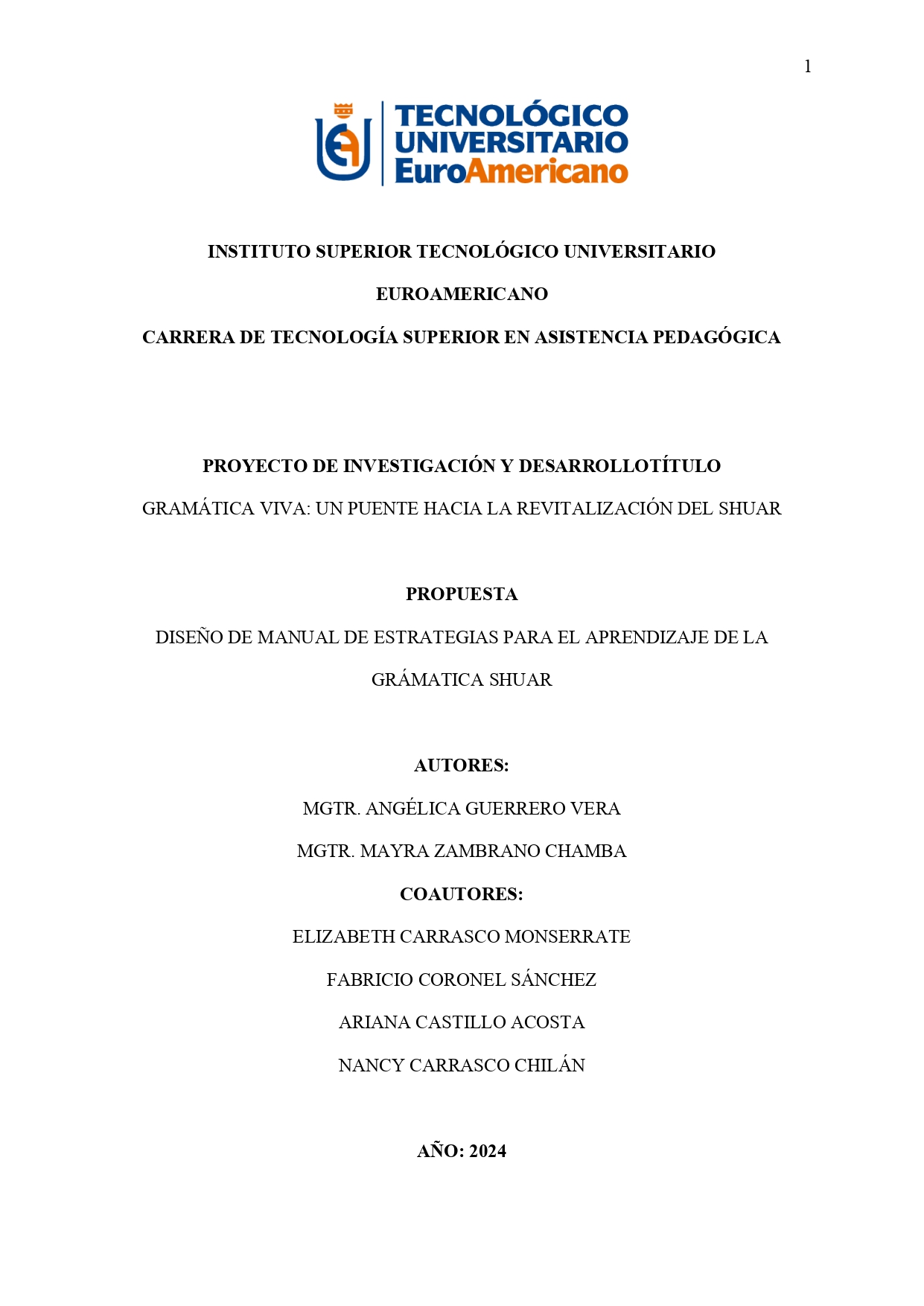 1

TECNOLÓGICO UNIVERSITARIO EuroAmericano

INSTITUTO SUPERIOR TECNOLÓGICO UNIVERSITARIO EUROAMERICANO

CARRERA DE TECNOLOGÍA SUPERIOR EN ASISTENCIA PEDAGÓGICA

PROYECTO DE INVESTIGACIÓN Y DESARROLLOTÍTULO

GRAMÁTICA VIVA: UN PUENTE HACIA LA REVITALIZACIÓN DEL SHUAR

PROPUESTA

DISEÑO DE MANUAL DE ESTRATEGIAS PARA EL APRENDIZAJE DE LA GRÁMATICA SHUAR

AUTORES:

MGTR. ANGÉLICA GUERRERO VERA

MGTR. MAYRA ZAMBRANO CHAMBA

COAUTORES:

ELIZABETH CARRASCO MONSERRATE

FABRICIO CORONEL SÁNCHEZ

ARIANA CASTILLO ACOSTA

NANCY CARRASCO CHILÁN

AÑO: 2024